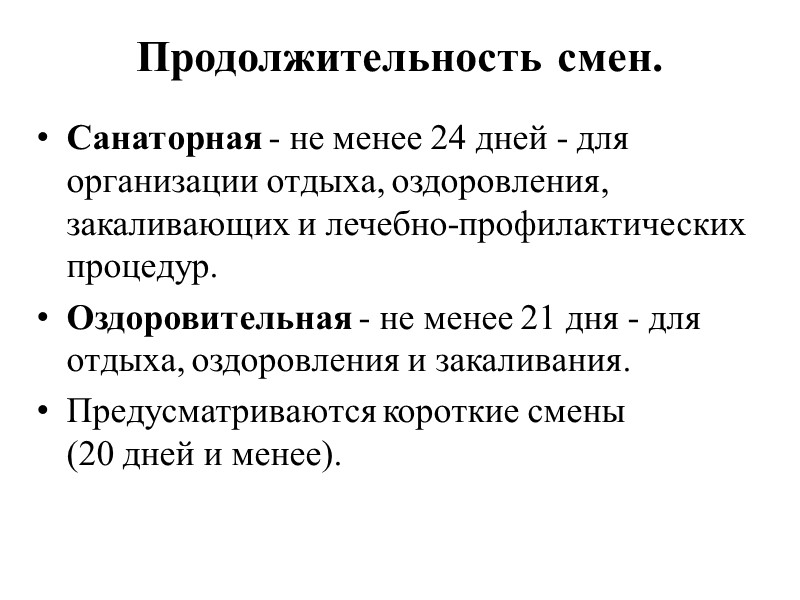 Продолжительность смен.

• Санаторная - не менее 24 дней - для организации отдыха, оздоровления, закаливающих и лечебно-профилактических процедур.

• Оздоровительная - не менее 21 дня - для отдыха, оздоровления и закаливания.

• Предусматриваются короткие смены (20 дней и менее).